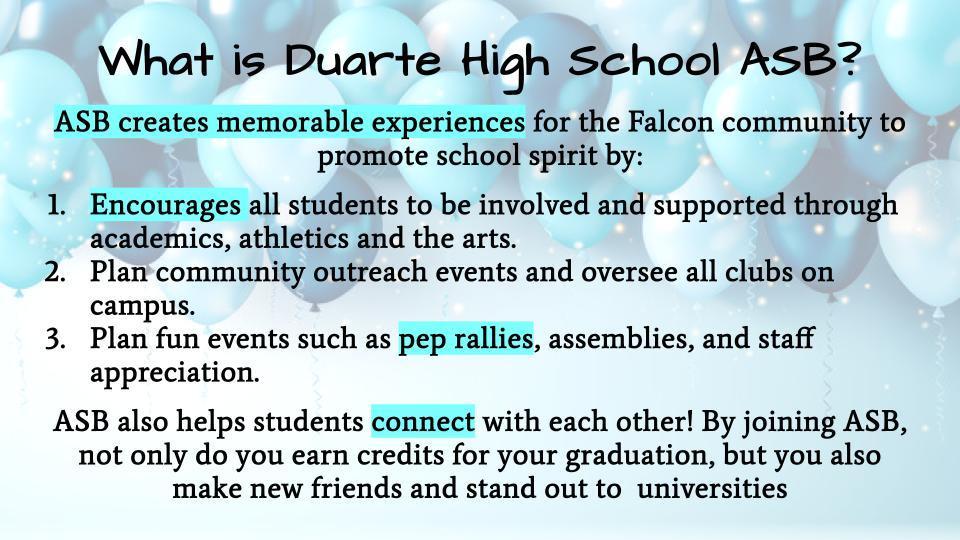 What is Duarte High School ASB?

ASB creates memorable experiences for the Falcon community to promote school spirit by:

1. Encourages all students to be involved and supported through academics, athletics and the arts.
2. Plan community outreach events and oversee all clubs on campus.
3. Plan fun events such as pep rallies, assemblies, and staff appreciation.

ASB also helps students connect with each other! By joining ASB, not only do you earn credits for your graduation, but you also make new friends and stand out to universities